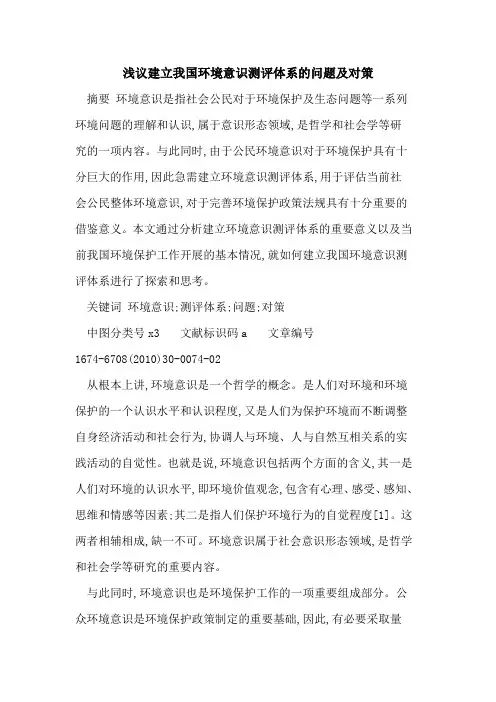 浅议建立我国环境意识测评体系的问题及对策

摘要 环境意识是指社会公民对于环境保护及生态问题等一系列环境问题的理解和认识,属于意识形态领域,是哲学和社会学等研究的一项内容。与此同时,由于公民环境意识对于环境保护具有十分巨大的作用,因此急需建立环境意识测评体系,用于评估当前社会公民整体环境意识,对于完善环境保护政策法规具有十分重要的借鉴意义。本文通过分析建立环境意识测评体系的重要意义以及当前我国环境保护工作开展的基本情况,就如何建立我国环境意识测评体系进行了探索和思考。

关键词 环境意识;测评体系;问题;对策

中图分类号 x3　　文献标识码 a　　文章编号 1674-6708(2010)30-0074-02

从根本上讲,环境意识是一个哲学的概念。是人们对环境和环境保护的一个认识水平和认识程度,又是人们为保护环境而不断调整自身经济活动和社会行为,协调人与环境、人与自然互相关系的实践活动的自觉性。也就是说,环境意识包括两个方面的含义,其一是人们对环境的认识水平,即环境价值观念,包含有心理、感受、感知、思维和情感等因素;其二是指人们保护环境行为的自觉程度[1]。这两者相辅相成,缺一不可。环境意识属于社会意识形态领域,是哲学和社会学等研究的重要内容。

与此同时,环境意识也是环境保护工作的一项重要组成部分。公众环境意识是环境保护政策制定的重要基础,因此,有必要采取量